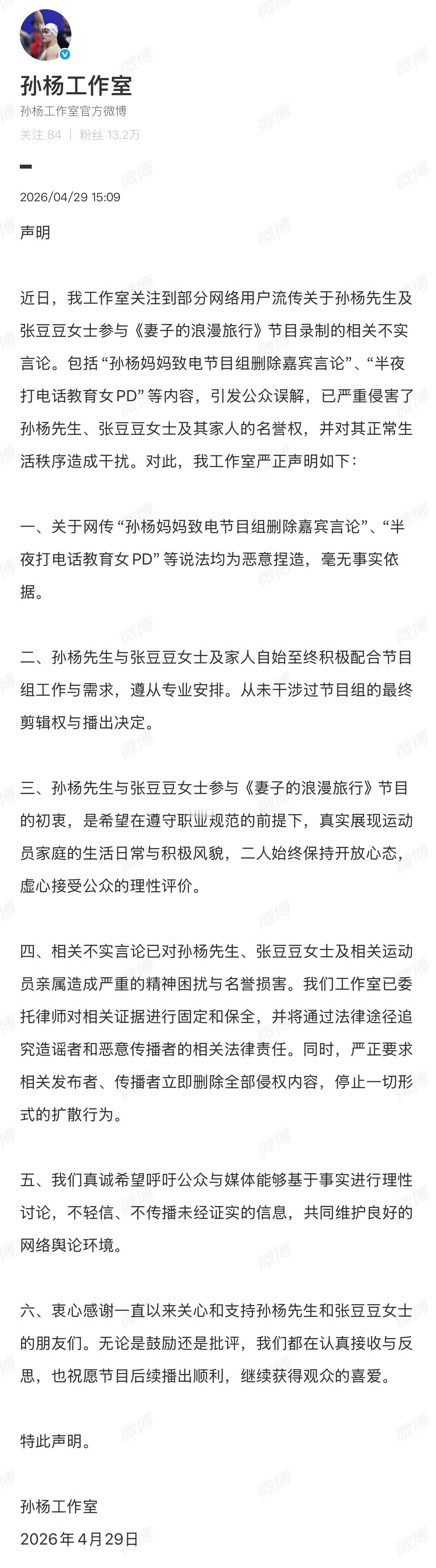 孙杨工作室
孙杨工作室官方微博
关注 84 | 粉丝 13.2万

2026/04/29 15:09

声明

近日，我工作室关注到部分网络用户流传关于孙杨先生及张豆豆女士参与《妻子的浪漫旅行》节目录制的相关不实言论。包括“孙杨妈妈致电节目组删除嘉宾言论”、“半夜打电话教育女PD”等内容，引发公众误解，已严重侵害了孙杨先生、张豆豆女士及其家人的名誉权，并对其正常生活秩序造成干扰。对此，我工作室严正声明如下：

一、关于网传“孙杨妈妈致电节目组删除嘉宾言论”、“半夜打电话教育女PD”等说法均为恶意捏造，毫无事实依据。

二、孙杨先生与张豆豆女士及家人自始至终积极配合节目组工作与需求，遵从专业安排。从未干涉过节目组的最终剪辑权与播出决定。

三、孙杨先生与张豆豆女士参与《妻子的浪漫旅行》节目的初衷，是希望在遵守职业规范的前提下，真实展现运动员家庭的生活日常与积极风貌，二人始终保持开放心态，虚心接受公众的理性评价。

四、相关不实言论已对孙杨先生、张豆豆女士及相关运动员亲属造成严重的精神困扰与名誉损害。我们工作室已委托律师对相关证据进行固定和保全，并将通过法律途径追究造谣者和恶意传播者的相关法律责任。同时，严正要求相关发布者、传播者立即删除全部侵权内容，停止一切形式的扩散行为。

五、我们真诚希望呼吁公众与媒体能够基于事实进行理性讨论，不轻信、不传播未经证实的信息，共同维护良好的网络舆论环境。

六、衷心感谢一直以来关心和支持孙杨先生和张豆豆女士的朋友们。无论是鼓励还是批评，我们都在认真接收与反思，也祝愿节目后续播出顺利，继续获得观众的喜爱。

特此声明。

孙杨工作室
2026年4月29日